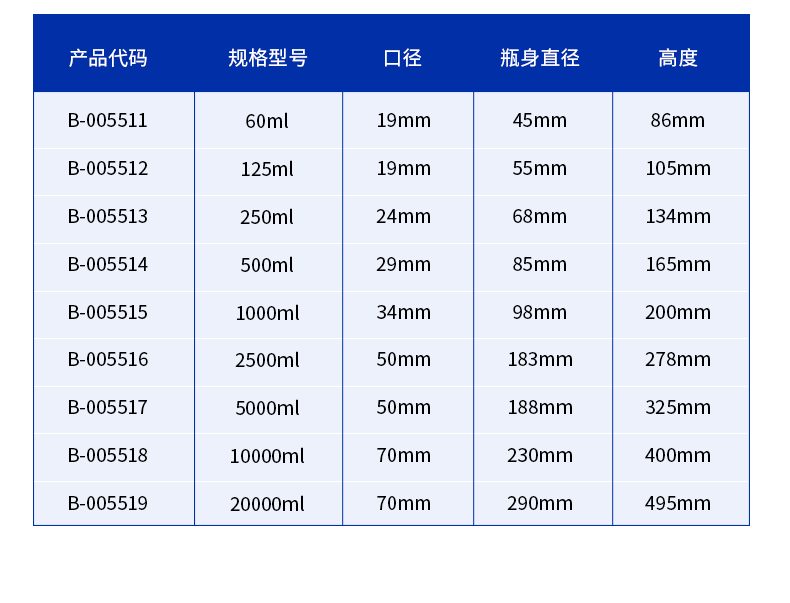 | 产品代码 | 规格型号 | 口径 | 瓶身直径 | 高度 |
|---|---|---|---|---|
| B-005511 | 60ml | 19mm | 45mm | 86mm |
| B-005512 | 125ml | 19mm | 55mm | 105mm |
| B-005513 | 250ml | 24mm | 68mm | 134mm |
| B-005514 | 500ml | 29mm | 85mm | 165mm |
| B-005515 | 1000ml | 34mm | 98mm | 200mm |
| B-005516 | 2500ml | 50mm | 183mm | 278mm |
| B-005517 | 5000ml | 50mm | 188mm | 325mm |
| B-005518 | 10000ml | 70mm | 230mm | 400mm |
| B-005519 | 20000ml | 70mm | 290mm | 495mm |